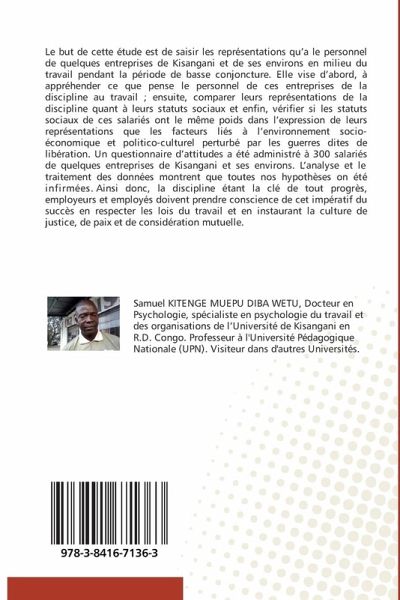 Le but de cette étude est de saisir les représentations qu'a le personnel de quelques entreprises de Kisangani et de ses environs en milieu du travail pendant la période de basse conjoncture. Elle vise d'abord, à appréhender ce que pense le personnel de ces entreprises de la discipline au travail ; ensuite, comparer leurs représentations de la discipline quant à leurs statuts sociaux et enfin, vérifier si les statuts sociaux de ces salariés ont le même poids dans l'expression de leurs représentations que les facteurs liés à l'environnement socio-économique et politico-culturel perturbé par les guerres dites de libération. Un questionnaire d'attitudes a été administré à 300 salariés de quelques entreprises de Kisangani et ses environs. L'analyse et le traitement des données montrent que toutes nos hypothèses on été infirmées. Ainsi donc, la discipline étant la clé de tout progrès, employeurs et employés doivent prendre conscience de cet impératif du succès en respecter les lois du travail et en instaurant la culture de justice, de paix et de considération mutuelle.

Samuel KITENGE MUEPU DIBA WETU, Docteur en Psychologie, spécialiste en psychologie du travail et des organisations de l'Université de Kisangani en R.D. Congo. Professeur à l'Université Pédagogique Nationale (UPN). Visiteur dans d'autres Universités.

978-3-8416-7136-3